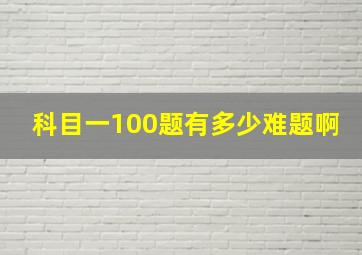 科目一100题有多少难题啊